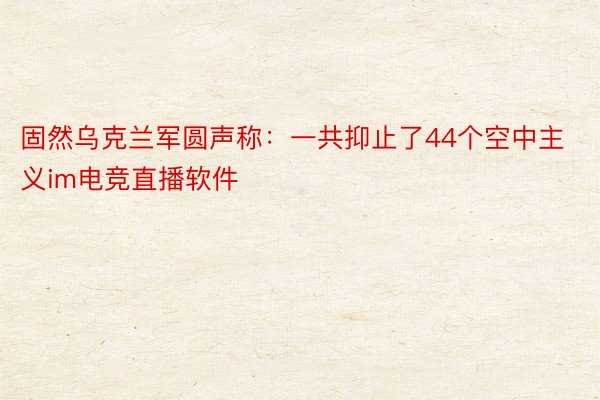 固然乌克兰军圆声称：一共抑止了44个空中主义im电竞直播软件